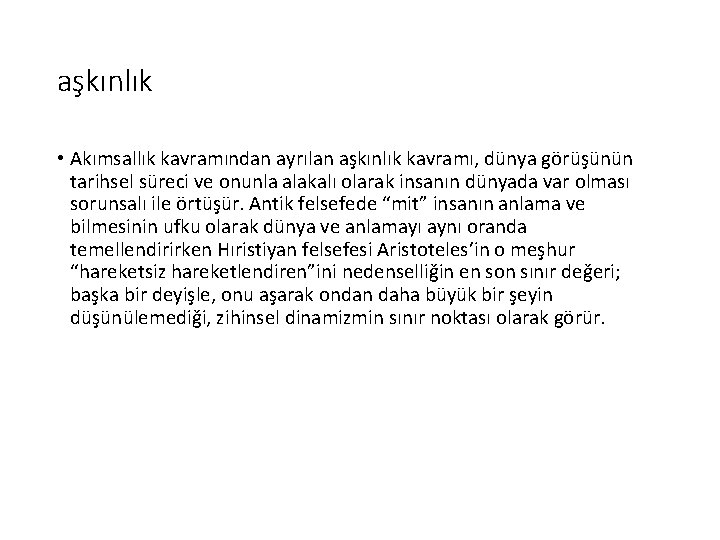 aşkınlık

• Akımsallık kavramından ayrılan aşkınlık kavramı, dünya görüşünün tarihsel süreci ve onunla alakalı olarak insanın dünyada var olması sorunsalı ile örtüşür. Antik felsefede “mit” insanın anlama ve bilmesinin ufku olarak dünya ve anlamayı aynı oranda temellendirirken Hıristiyan felsefesi Aristoteles’in o meşhur “hareketsiz hareketlendiren”ini nedenselliğin en son sınır değeri; başka bir deyişle, onu aşarak ondan daha büyük bir şeyin düşünülemediği, zihinsel dinamizmin sınır noktası olarak görür.